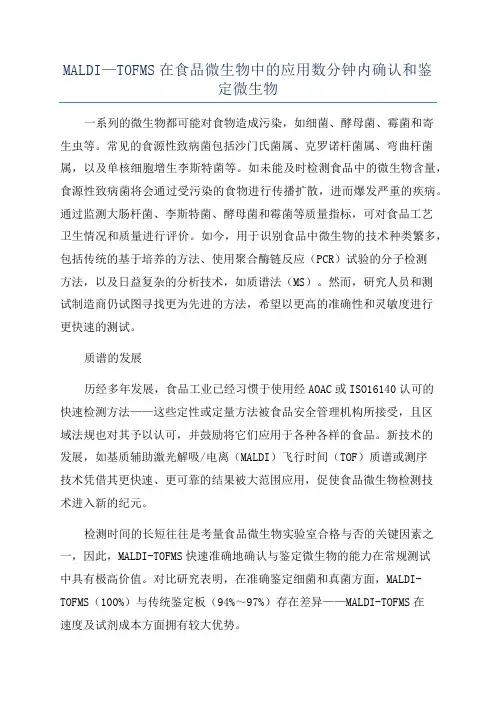 MALDI—TOFMS 在食品微生物中的应用数分钟内确认和鉴定微生物

一系列的微生物都可能对食物造成污染，如细菌、酵母菌、霉菌和寄生虫等。常见的食源性致病菌包括沙门氏菌属、克罗诺杆菌属、弯曲杆菌属，以及单核细胞增生李斯特菌等。如未能及时检测食品中的微生物含量，食源性致病菌将会通过受污染的食物进行传播扩散，进而爆发严重的疾病。通过监测大肠杆菌、李斯特菌、酵母菌和霉菌等质量指标，可对食品工艺卫生情况和质量进行评价。如今，用于识别食品中微生物的技术种类繁多，包括传统的基于培养的方法、使用聚合酶链反应（PCR）试验的分子检测方法，以及日益复杂的分析技术，如质谱法（MS）。然而，研究人员和测试制造商仍试图寻找更为先进的方法，希望以更高的准确性和灵敏度进行更快速的测试。

质谱的发展

历经多年发展，食品工业已经习惯于使用经 AOAC 或 ISO16140 认可的快速检测方法——这些定性或定量方法被食品安全管理机构所接受，且区域法规也对其予以认可，并鼓励将它们应用于各种各样的食品。新技术的发展，如基质辅助激光解吸/电离（MALDI）飞行时间（TOF）质谱或测序技术凭借其更快速、更可靠的结果被大范围应用，促使食品微生物检测技术进入新的纪元。

检测时间的长短往往是考量食品微生物实验室合格与否的关键因素之一，因此，MALDI-TOFMS 快速准确地确认与鉴定微生物的能力在常规测试中具有极高价值。对比研究表明，在准确鉴定细菌和真菌方面，MALDI-TOFMS（100%）与传统鉴定板（94%~97%）存在差异——MALDI-TOFMS 在速度及试剂成本方面拥有较大优势。